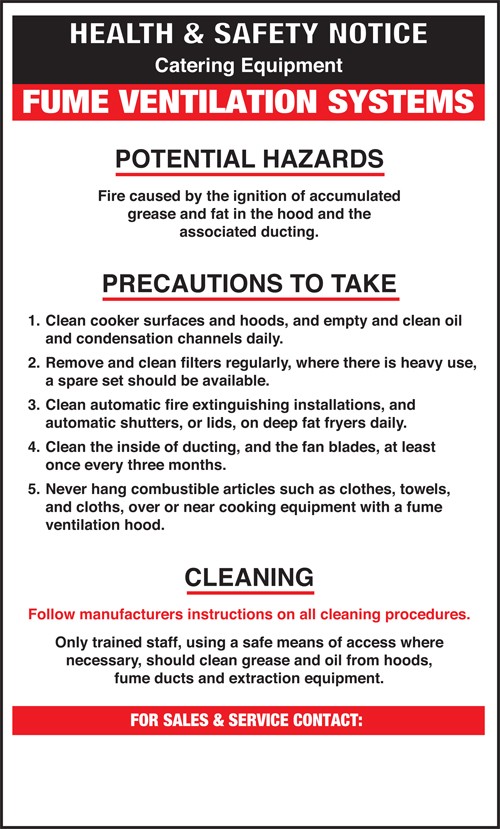 HEALTH & SAFETY NOTICE
Catering Equipment
FUME VENTILATION SYSTEMS

POTENTIAL HAZARDS

Fire caused by the ignition of accumulated grease and fat in the hood and the associated ducting.

PRECAUTIONS TO TAKE

1. Clean cooker surfaces and hoods, and empty and clean oil and condensation channels daily.
2. Remove and clean filters regularly, where there is heavy use, a spare set should be available.
3. Clean automatic fire extinguishing installations, and automatic shutters, or lids, on deep fat fryers daily.
4. Clean the inside of ducting, and the fan blades, at least once every three months.
5. Never hang combustible articles such as clothes, towels, and cloths, over or near cooking equipment with a fume ventilation hood.

CLEANING

Follow manufacturers instructions on all cleaning procedures.

Only trained staff, using a safe means of access where necessary, should clean grease and oil from hoods, fume ducts and extraction equipment.

FOR SALES & SERVICE CONTACT: